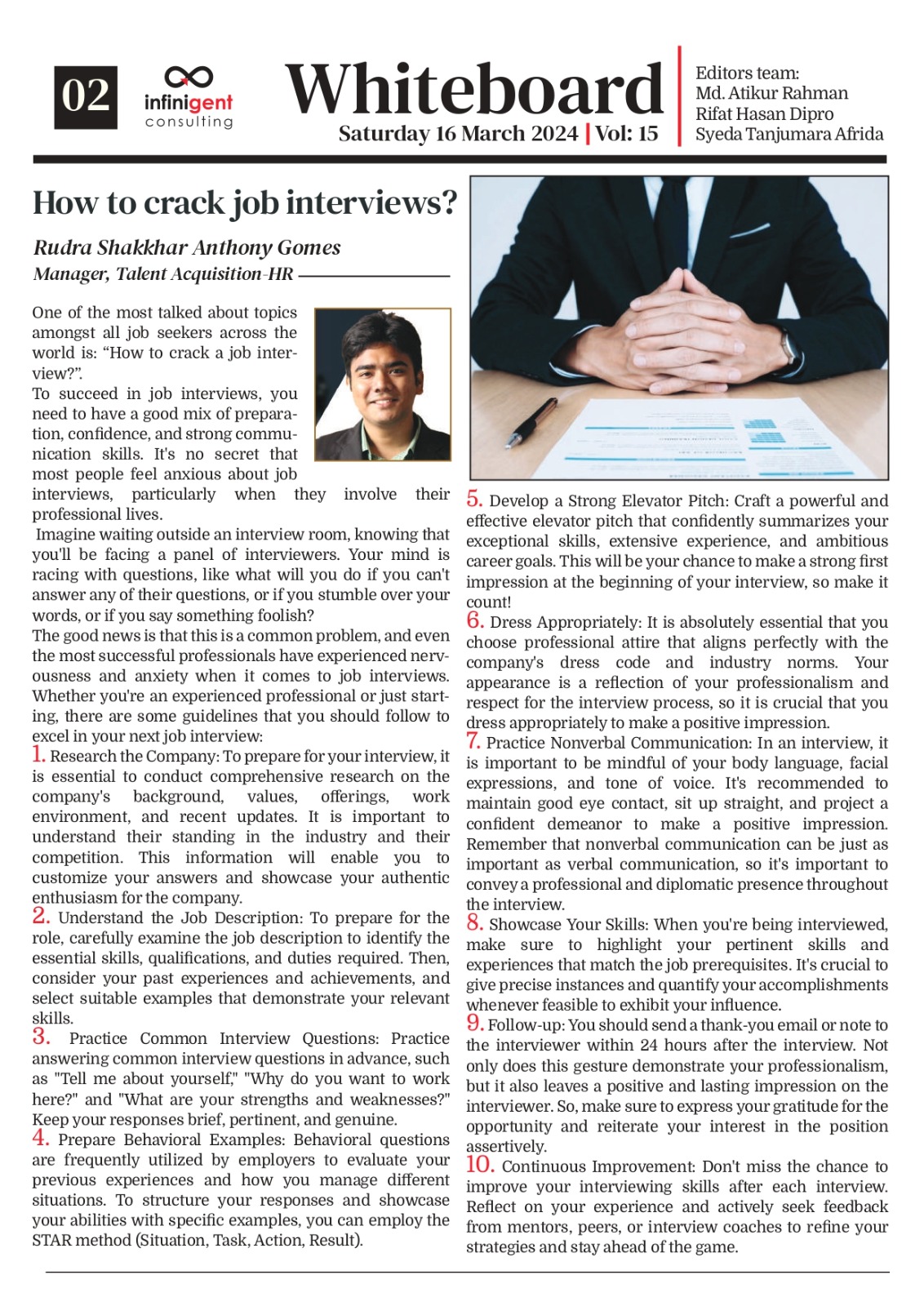 02

infinigent
consulting

Whiteboard
Saturday 16 March 2024 | Vol: 15

Editors team:
Md. Atikur Rahman
Rifat Hasan Dipro
Syeda Tanjumara Afrida

How to crack job interviews?

Rudra Shakkhar Anthony Gomes
Manager, Talent Acquisition-HR

One of the most talked about topics amongst all job seekers across the world is: "How to crack a job interview?".

To succeed in job interviews, you need to have a good mix of preparation, confidence, and strong communication skills. It's no secret that most people feel anxious about job interviews, particularly when they involve their professional lives.

Imagine waiting outside an interview room, knowing that you'll be facing a panel of interviewers. Your mind is racing with questions, like what will you do if you can't answer any of their questions, or if you stumble over your words, or if you say something foolish?

The good news is that this is a common problem, and even the most successful professionals have experienced nervousness and anxiety when it comes to job interviews. Whether you're an experienced professional or just starting, there are some guidelines that you should follow to excel in your next job interview:

1. Research the Company: To prepare for your interview, it is essential to conduct comprehensive research on the company's background, values, offerings, work environment, and recent updates. It is important to understand their standing in the industry and their competition. This information will enable you to customize your answers and showcase your authentic enthusiasm for the company.

2. Understand the Job Description: To prepare for the role, carefully examine the job description to identify the essential skills, qualifications, and duties required. Then, consider your past experiences and achievements, and select suitable examples that demonstrate your relevant skills.

3. Practice Common Interview Questions: Practice answering common interview questions in advance, such as "Tell me about yourself," "Why do you want to work here?" and "What are your strengths and weaknesses?" Keep your responses brief, pertinent, and genuine.

4. Prepare Behavioral Examples: Behavioral questions are frequently utilized by employers to evaluate your previous experiences and how you manage different situations. To structure your responses and showcase your abilities with specific examples, you can employ the STAR method (Situation, Task, Action, Result).

5. Develop a Strong Elevator Pitch: Craft a powerful and effective elevator pitch that confidently summarizes your exceptional skills, extensive experience, and ambitious career goals. This will be your chance to make a strong first impression at the beginning of your interview, so make it count!

6. Dress Appropriately: It is absolutely essential that you choose professional attire that aligns perfectly with the company's dress code and industry norms. Your appearance is a reflection of your professionalism and respect for the interview process, so it is crucial that you dress appropriately to make a positive impression.

7. Practice Nonverbal Communication: In an interview, it is important to be mindful of your body language, facial expressions, and tone of voice. It's recommended to maintain good eye contact, sit up straight, and project a confident demeanor to make a positive impression. Remember that nonverbal communication can be just as important as verbal communication, so it's important to convey a professional and diplomatic presence throughout the interview.

8. Showcase Your Skills: When you're being interviewed, make sure to highlight your pertinent skills and experiences that match the job prerequisites. It's crucial to give precise instances and quantify your accomplishments whenever feasible to exhibit your influence.

9. Follow-up: You should send a thank-you email or note to the interviewer within 24 hours after the interview. Not only does this gesture demonstrate your professionalism, but it also leaves a positive and lasting impression on the interviewer. So, make sure to express your gratitude for the opportunity and reiterate your interest in the position assertively.

10. Continuous Improvement: Don't miss the chance to improve your interviewing skills after each interview. Reflect on your experience and actively seek feedback from mentors, peers, or interview coaches to refine your strategies and stay ahead of the game.